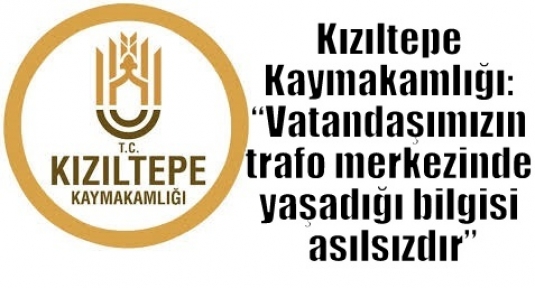 T.C.
KIZILTEPE
KAYMAKAMLIĞI

Kızıltepe Kaymakamlığı: “Vatandaşımızın trafo merkezinde yaşadığı bilgisi asılsızdır”